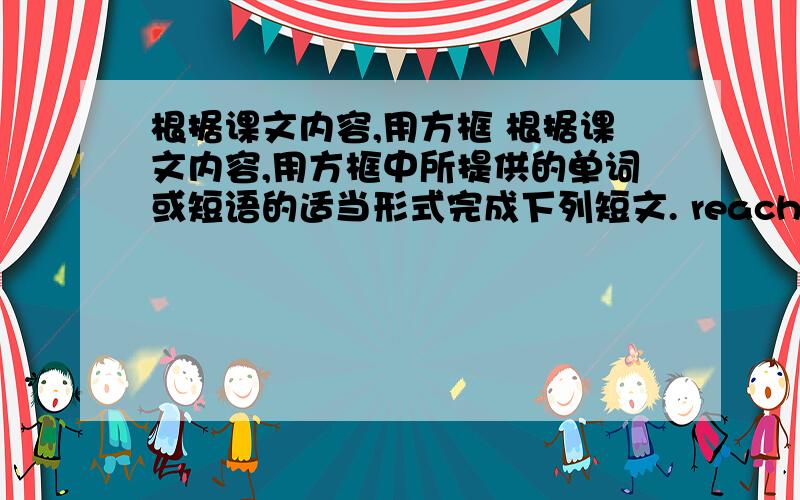 根据课文内容,用方框 根据课文内容,用方框中所提供的单词或短语的适当形式完成下列短文. reach